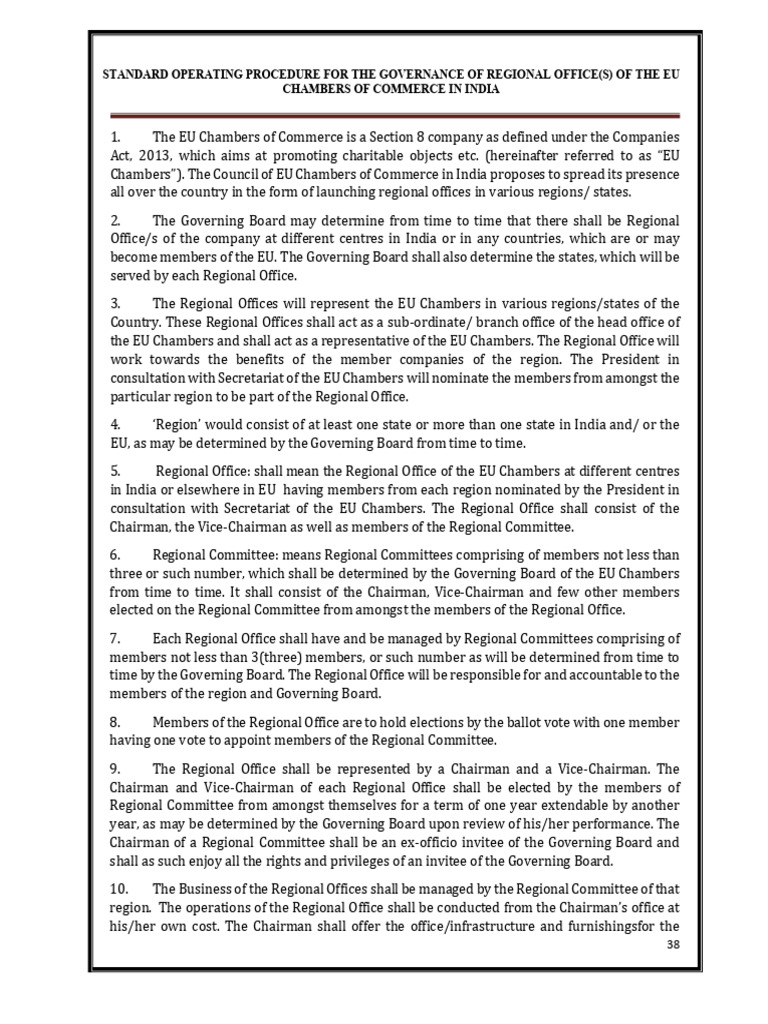 STANDARD OPERATING PROCEDURE FOR THE GOVERNANCE OF REGIONAL OFFICE(S) OF THE EU CHAMBERS OF COMMERCE IN INDIA

1. The EU Chambers of Commerce is a Section 8 company as defined under the Companies Act, 2013, which aims at promoting charitable objects etc. (hereinafter referred to as "EU Chambers"). The Council of EU Chambers of Commerce in India proposes to spread its presence all over the country in the form of launching regional offices in various regions/ states.

2. The Governing Board may determine from time to time that there shall be Regional Office/s of the company at different centres in India or in any countries, which are or may become members of the EU. The Governing Board shall also determine the states, which will be served by each Regional Office.

3. The Regional Offices will represent the EU Chambers in various regions/states of the Country. These Regional Offices shall act as a sub-ordinate/ branch office of the head office of the EU Chambers and shall act as a representative of the EU Chambers. The Regional Office will work towards the benefits of the member companies of the region. The President in consultation with Secretariat of the EU Chambers will nominate the members from amongst the particular region to be part of the Regional Office.

4. 'Region' would consist of at least one state or more than one state in India and/ or the EU, as may be determined by the Governing Board from time to time.

5. Regional Office: shall mean the Regional Office of the EU Chambers at different centres in India or elsewhere in EU having members from each region nominated by the President in consultation with Secretariat of the EU Chambers. The Regional Office shall consist of the Chairman, the Vice-Chairman as well as members of the Regional Committee.

6. Regional Committee: means Regional Committees comprising of members not less than three or such number, which shall be determined by the Governing Board of the EU Chambers from time to time. It shall consist of the Chairman, Vice-Chairman and few other members elected on the Regional Committee from amongst the members of the Regional Office.

7. Each Regional Office shall have and be managed by Regional Committees comprising of members not less than 3(three) members, or such number as will be determined from time to time by the Governing Board. The Regional Office will be responsible for and accountable to the members of the region and Governing Board.

8. Members of the Regional Office are to hold elections by the ballot vote with one member having one vote to appoint members of the Regional Committee.

9. The Regional Office shall be represented by a Chairman and a Vice-Chairman. The Chairman and Vice-Chairman of each Regional Office shall be elected by the members of Regional Committee from amongst themselves for a term of one year extendable by another year, as may be determined by the Governing Board upon review of his/her performance. The Chairman of a Regional Committee shall be an ex-officio invitee of the Governing Board and shall as such enjoy all the rights and privileges of an invitee of the Governing Board.

10. The Business of the Regional Offices shall be managed by the Regional Committee of that region. The operations of the Regional Office shall be conducted from the Chairman's office at his/her own cost. The Chairman shall offer the office/infrastructure and furnishingsfor the

38